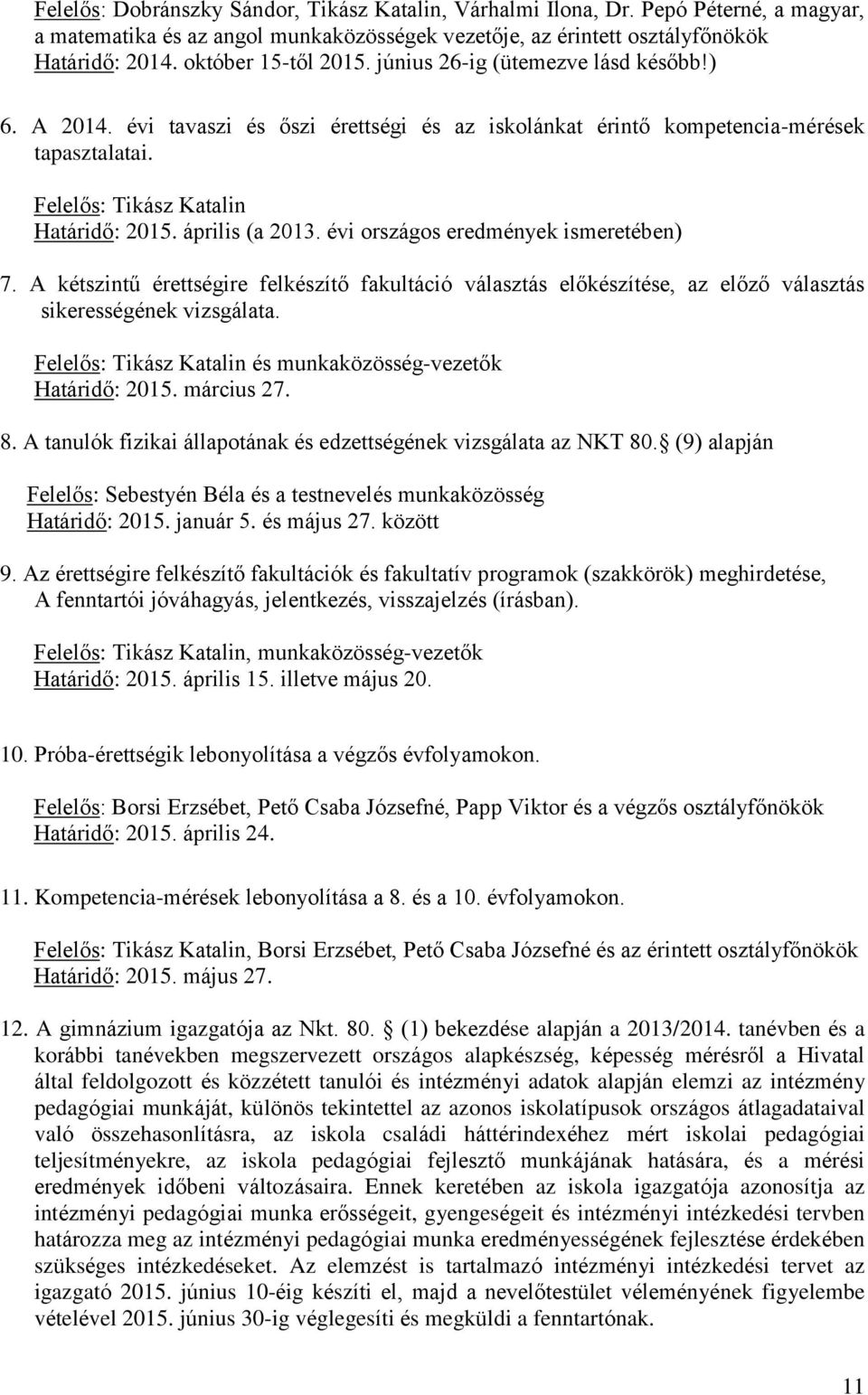 Felelős: Dobránszky Sándor, Tikász Katalin, Várhalmi Ilona, Dr. Pepó Péterné, a magyar, a matematika és az angol munkaközösségek vezetője, az érintett osztályfőnökök
Határidő: 2014. október 15-től 2015. június 26-ig (ütemezve lásd később!)

6. A 2014. évi tavaszi és őszi érettségi és az iskolánkat érintő kompetencia-mérések tapasztalatai.

Felelős: Tikász Katalin
Határidő: 2015. április (a 2013. évi országos eredmények ismeretében)

7. A kétszintű érettségire felkészítő fakultáció választás előkészítése, az előző választás sikerességének vizsgálata.

Felelős: Tikász Katalin és munkaközösség-vezetők
Határidő: 2015. március 27.

8. A tanulók fizikai állapotának és edzettségének vizsgálata az NKT 80. (9) alapján

Felelős: Sebestyén Béla és a testnevelés munkaközösség
Határidő: 2015. január 5. és május 27. között

9. Az érettségire felkészítő fakultációk és fakultatív programok (szakkörök) meghirdetése, A fenntartói jóváhagyás, jelentkezés, visszajelzés (írásban).

Felelős: Tikász Katalin, munkaközösség-vezetők
Határidő: 2015. április 15. illetve május 20.

10. Próba-érettségik lebonyolítása a végzős évfolyamokon.

Felelős: Borsi Erzsébet, Pető Csaba Józsefné, Papp Viktor és a végzős osztályfőnökök
Határidő: 2015. április 24.

11. Kompetencia-mérések lebonyolítása a 8. és a 10. évfolyamokon.

Felelős: Tikász Katalin, Borsi Erzsébet, Pető Csaba Józsefné és az érintett osztályfőnökök
Határidő: 2015. május 27.

12. A gimnázium igazgatója az Nkt. 80. (1) bekezdése alapján a 2013/2014. tanévben és a korábbi tanévekben megszervezett országos alapkészség, képesség mérésről a Hivatal által feldolgozott és közzétett tanulói és intézményi adatok alapján elemzi az intézmény pedagógiai munkáját, különös tekintettel az azonos iskolatípusok országos átlagadataival való összehasonlításra, az iskola családi háttérindexéhez mért iskolai pedagógiai teljesítményekre, az iskola pedagógiai fejlesztő munkájának hatására, és a mérési eredmények időbeni változásaira. Ennek keretében az iskola igazgatója azonosítja az intézményi pedagógiai munka erősségeit, gyengeségeit és intézményi intézkedési tervben határozza meg az intézményi pedagógiai munka eredményességének fejlesztése érdekében szükséges intézkedéseket. Az elemzést is tartalmazó intézményi intézkedési tervet az igazgató 2015. június 10-éig készíti el, majd a nevelőtestület véleményének figyelembe vételével 2015. június 30-ig véglegesíti és megküldi a fenntartónak.

11